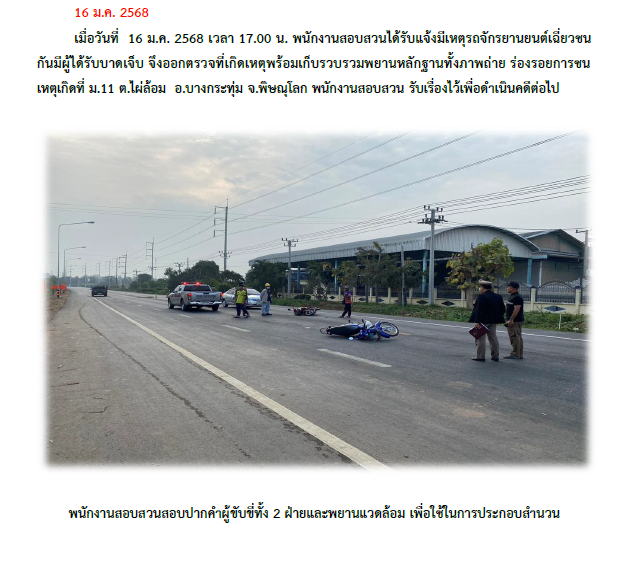 16 ม.ค. 2568

เมื่อวันที่ 16 ม.ค. 2568 เวลา 17.00 น. พนักงานสอบสวนได้รับแจ้งมีเหตุรถจักรยานยนต์เฉี่ยวชนกันมีผู้ได้รับบาดเจ็บ จึงออกตรวจที่เกิดเหตุพร้อมเก็บรวบรวมพยานหลักฐานทั้งภาพถ่าย ร่องรอยการชน เหตุเกิดที่ ม.11 ต.ไผ่ล้อม อ.บางกระทุ่ม จ.พิษณุโลก พนักงานสอบสวน รับเรื่องไว้เพื่อดำเนินคดีต่อไป

พนักงานสอบสวนสอบปากคำผู้ขับขี่ทั้ง 2 ฝ่ายและพยานแวดล้อม เพื่อใช้ในการประกอบสำนวน